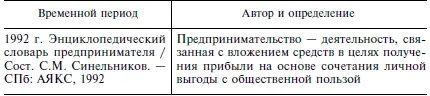 | Временной период | Автор и определение |
|---|---|
| 1992 г. Энциклопедический словарь предпринимателя / Сост. С.М. Синельников. — СПб: АЯКС, 1992 | Предпринимательство — деятельность, связанная с вложением средств в целях получения прибыли на основе сочетания личной выгоды с общественной пользой |